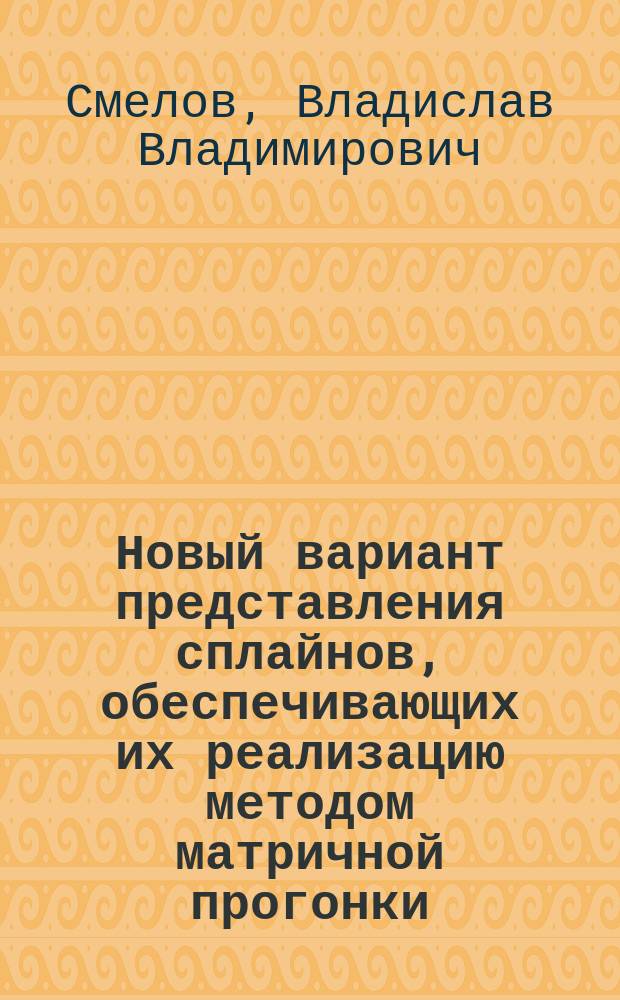 Смелов, Владислав Владимирович

Новый вариант представления сплайнов, обеспечивающих их реализацию методом матричной прогонки